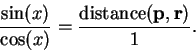 $\frac{\sin(x)}{\cos(x)} = \frac{\text{distance}(\mathbf{p}, \mathbf{r})}{1}.$